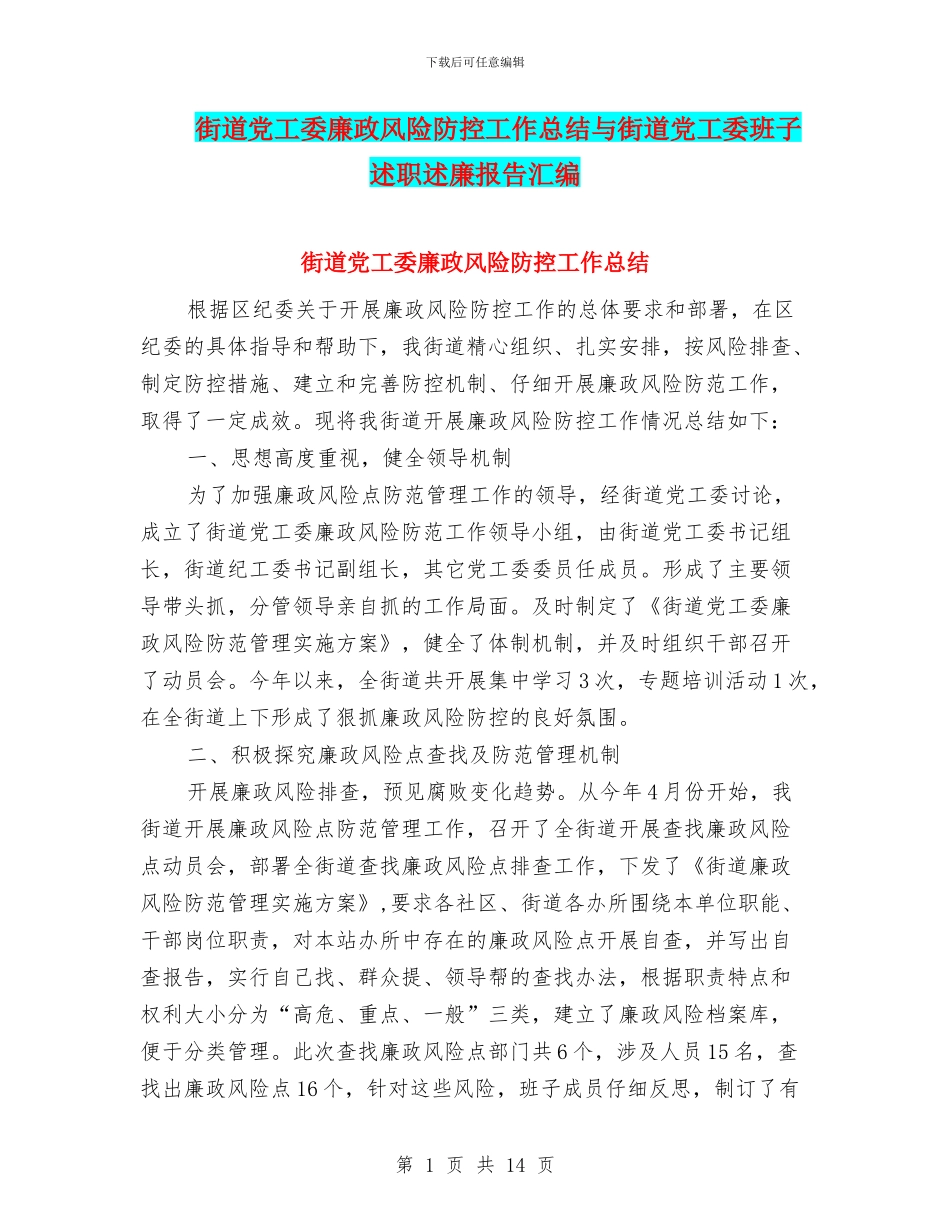 下载后可任意编辑

街道党工委廉政风险防控工作总结与街道党工委班子述职述廉报告汇编

街道党工委廉政风险防控工作总结

根据区纪委关于开展廉政风险防控工作的总体要求和部署，在区纪委的具体指导和帮助下，我街道精心组织、扎实安排，按风险排查、制定防控措施、建立和完善防控机制、仔细开展廉政风险防范工作，取得了一定成效。现将我街道开展廉政风险防控工作情况总结如下：

一、思想高度重视，健全领导机制

为了加强廉政风险点防范管理工作的领导，经街道党工委讨论，成立了街道党工委廉政风险防范工作领导小组，由街道党工委书记组长，街道纪工委书记副组长，其它党工委委员任成员。形成了主要领导带头抓，分管领导亲自抓的工作局面。及时制定了《街道党工委廉政风险防范管理实施方案》，健全了体制机制，并及时组织干部召开了动员会。今年以来，全街道共开展集中学习3次，专题培训活动1次，在全街道上下形成了狠抓廉政风险防控的良好氛围。

二、积极探究廉政风险点查找及防范管理机制

开展廉政风险排查，预见腐败变化趋势。从今年4月份开始，我街道开展廉政风险点防范管理工作，召开了全街道开展查找廉政风险点动员会，部署全街道查找廉政风险点排查工作，下发了《街道廉政风险防范管理实施方案》，要求各社区、街道各办所围绕本单位职能、干部岗位职责，对本站办所中存在的廉政风险点开展自查，并写出自查报告，实行自己找、群众提、领导帮的查找办法，根据职责特点和权利大小分为“高危、重点、一般”三类，建立了廉政风险档案库，便于分类管理。此次查找廉政风险点部门共6个，涉及人员15名，查找出廉政风险点16个，针对这些风险，班子成员仔细反思，制订了有

第 1 页 共 14 页